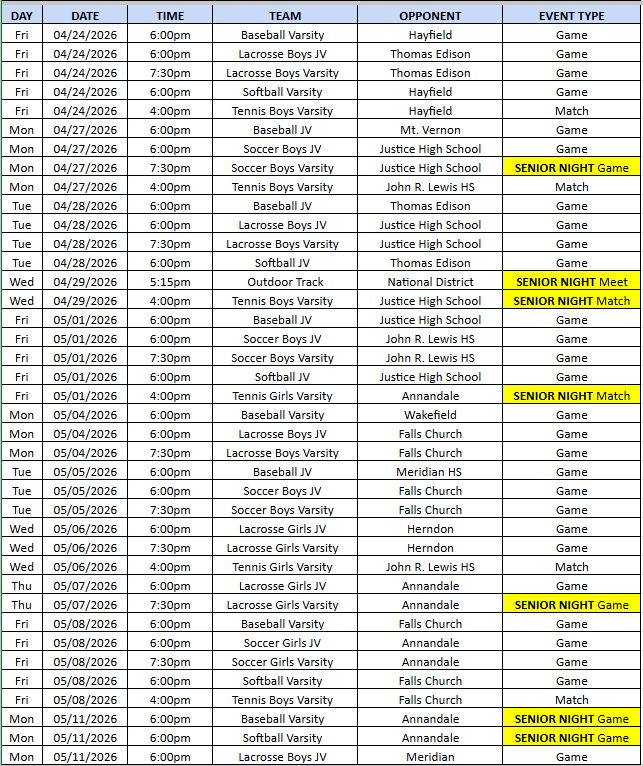 | DAY | DATE | TIME | TEAM | OPPONENT | EVENT TYPE |
|---|---|---|---|---|---|
| Fri | 04/24/2026 | 6:00pm | Baseball Varsity | Hayfield | Game |
| Fri | 04/24/2026 | 6:00pm | Lacrosse Boys JV | Thomas Edison | Game |
| Fri | 04/24/2026 | 7:30pm | Lacrosse Boys Varsity | Thomas Edison | Game |
| Fri | 04/24/2026 | 6:00pm | Softball Varsity | Hayfield | Game |
| Fri | 04/24/2026 | 4:00pm | Tennis Boys Varsity | Hayfield | Match |
| Mon | 04/27/2026 | 6:00pm | Baseball JV | Mt. Vernon | Game |
| Mon | 04/27/2026 | 6:00pm | Soccer Boys JV | Justice High School | Game |
| Mon | 04/27/2026 | 7:30pm | Soccer Boys Varsity | Justice High School | SENIOR NIGHT Game |
| Mon | 04/27/2026 | 4:00pm | Tennis Boys Varsity | John R. Lewis HS | Match |
| Tue | 04/28/2026 | 6:00pm | Baseball JV | Thomas Edison | Game |
| Tue | 04/28/2026 | 6:00pm | Lacrosse Boys JV | Justice High School | Game |
| Tue | 04/28/2026 | 7:30pm | Lacrosse Boys Varsity | Justice High School | Game |
| Tue | 04/28/2026 | 6:00pm | Softball JV | Thomas Edison | Game |
| Wed | 04/29/2026 | 5:15pm | Outdoor Track | National District | SENIOR NIGHT Meet |
| Wed | 04/29/2026 | 4:00pm | Tennis Boys Varsity | Justice High School | SENIOR NIGHT Match |
| Fri | 05/01/2026 | 6:00pm | Baseball JV | Justice High School | Game |
| Fri | 05/01/2026 | 6:00pm | Soccer Boys JV | John R. Lewis HS | Game |
| Fri | 05/01/2026 | 7:30pm | Soccer Boys Varsity | John R. Lewis HS | Game |
| Fri | 05/01/2026 | 6:00pm | Softball JV | Justice High School | Game |
| Fri | 05/01/2026 | 4:00pm | Tennis Girls Varsity | Annandale | SENIOR NIGHT Match |
| Mon | 05/04/2026 | 6:00pm | Baseball Varsity | Wakefield | Game |
| Mon | 05/04/2026 | 6:00pm | Lacrosse Boys JV | Falls Church | Game |
| Mon | 05/04/2026 | 7:30pm | Lacrosse Boys Varsity | Falls Church | Game |
| Tue | 05/05/2026 | 6:00pm | Baseball JV | Meridian HS | Game |
| Tue | 05/05/2026 | 6:00pm | Soccer Boys JV | Falls Church | Game |
| Tue | 05/05/2026 | 7:30pm | Soccer Boys Varsity | Falls Church | Game |
| Wed | 05/06/2026 | 6:00pm | Lacrosse Girls JV | Herndon | Game |
| Wed | 05/06/2026 | 7:30pm | Lacrosse Girls Varsity | Herndon | Game |
| Wed | 05/06/2026 | 4:00pm | Tennis Girls Varsity | John R. Lewis HS | Match |
| Thu | 05/07/2026 | 6:00pm | Lacrosse Girls JV | Annandale | Game |
| Thu | 05/07/2026 | 7:30pm | Lacrosse Girls Varsity | Annandale | SENIOR NIGHT Game |
| Fri | 05/08/2026 | 6:00pm | Baseball Varsity | Falls Church | Game |
| Fri | 05/08/2026 | 6:00pm | Soccer Girls JV | Annandale | Game |
| Fri | 05/08/2026 | 7:30pm | Soccer Girls Varsity | Annandale | Game |
| Fri | 05/08/2026 | 6:00pm | Softball Varsity | Falls Church | Game |
| Fri | 05/08/2026 | 4:00pm | Tennis Boys Varsity | Falls Church | Match |
| Mon | 05/11/2026 | 6:00pm | Baseball Varsity | Annandale | SENIOR NIGHT Game |
| Mon | 05/11/2026 | 6:00pm | Softball Varsity | Annandale | SENIOR NIGHT Game |
| Mon | 05/11/2026 | 6:00pm | Lacrosse Boys JV | Meridian | Game |